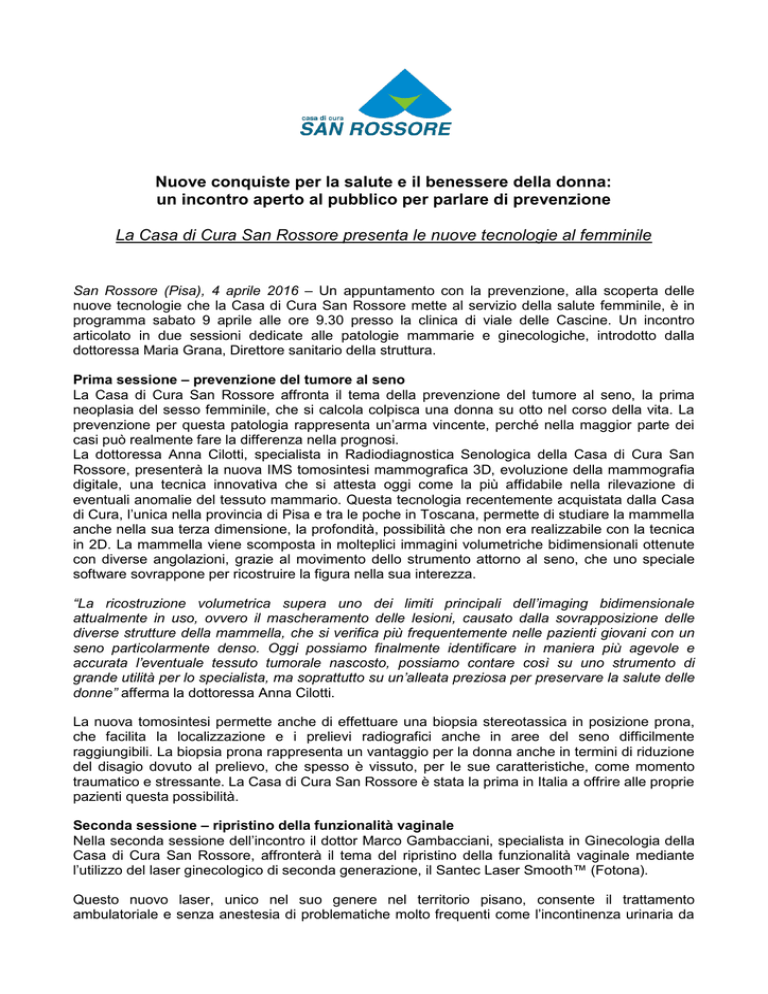 casa di cura
SAN ROSSORE

Nuove conquiste per la salute e il benessere della donna:
un incontro aperto al pubblico per parlare di prevenzione

La Casa di Cura San Rossore presenta le nuove tecnologie al femminile

San Rossore (Pisa), 4 aprile 2016 – Un appuntamento con la prevenzione, alla scoperta delle nuove tecnologie che la Casa di Cura San Rossore mette al servizio della salute femminile, è in programma sabato 9 aprile alle ore 9.30 presso la clinica di viale delle Cascine. Un incontro articolato in due sessioni dedicate alle patologie mammarie e ginecologiche, introdotto dalla dottoressa Maria Grana, Direttore sanitario della struttura.

Prima sessione – prevenzione del tumore al seno
La Casa di Cura San Rossore affronta il tema della prevenzione del tumore al seno, la prima neoplasia del sesso femminile, che si calcola colpisca una donna su otto nel corso della vita. La prevenzione per questa patologia rappresenta un'arma vincente, perché nella maggior parte dei casi può realmente fare la differenza nella prognosi.
La dottoressa Anna Cilotti, specialista in Radiodiagnostica Senologica della Casa di Cura San Rossore, presenterà la nuova IMS tomosintesi mammografica 3D, evoluzione della mammografia digitale, una tecnica innovativa che si attesta oggi come la più affidabile nella rilevazione di eventuali anomalie del tessuto mammario. Questa tecnologia recentemente acquistata dalla Casa di Cura, l'unica nella provincia di Pisa e tra le poche in Toscana, permette di studiare la mammella anche nella sua terza dimensione, la profondità, possibilità che non era realizzabile con la tecnica in 2D. La mammella viene scomposta in molteplici immagini volumetriche bidimensionali ottenute con diverse angolazioni, grazie al movimento dello strumento attorno al seno, che uno speciale software sovrappone per ricostruire la figura nella sua interezza.

"La ricostruzione volumetrica supera uno dei limiti principali dell'imaging bidimensionale attualmente in uso, ovvero il mascheramento delle lesioni, causato dalla sovrapposizione delle diverse strutture della mammella, che si verifica più frequentemente nelle pazienti giovani con un seno particolarmente denso. Oggi possiamo finalmente identificare in maniera più agevole e accurata l'eventuale tessuto tumorale nascosto, possiamo contare così su uno strumento di grande utilità per lo specialista, ma soprattutto su un'alleata preziosa per preservare la salute delle donne" afferma la dottoressa Anna Cilotti.

La nuova tomosintesi permette anche di effettuare una biopsia stereotassica in posizione prona, che facilita la localizzazione e i prelievi radiografici anche in aree del seno difficilmente raggiungibili. La biopsia prona rappresenta un vantaggio per la donna anche in termini di riduzione del disagio dovuto al prelievo, che spesso è vissuto, per le sue caratteristiche, come momento traumatico e stressante. La Casa di Cura San Rossore è stata la prima in Italia a offrire alle proprie pazienti questa possibilità.

Seconda sessione – ripristino della funzionalità vaginale
Nella seconda sessione dell'incontro il dottor Marco Gambacciani, specialista in Ginecologia della Casa di Cura San Rossore, affronterà il tema del ripristino della funzionalità vaginale mediante l'utilizzo del laser ginecologico di seconda generazione, il Santec Laser Smooth™ (Fotona).

Questo nuovo laser, unico nel suo genere nel territorio pisano, consente il trattamento ambulatoriale e senza anestesia di problematiche molto frequenti come l'incontinenza urinaria da